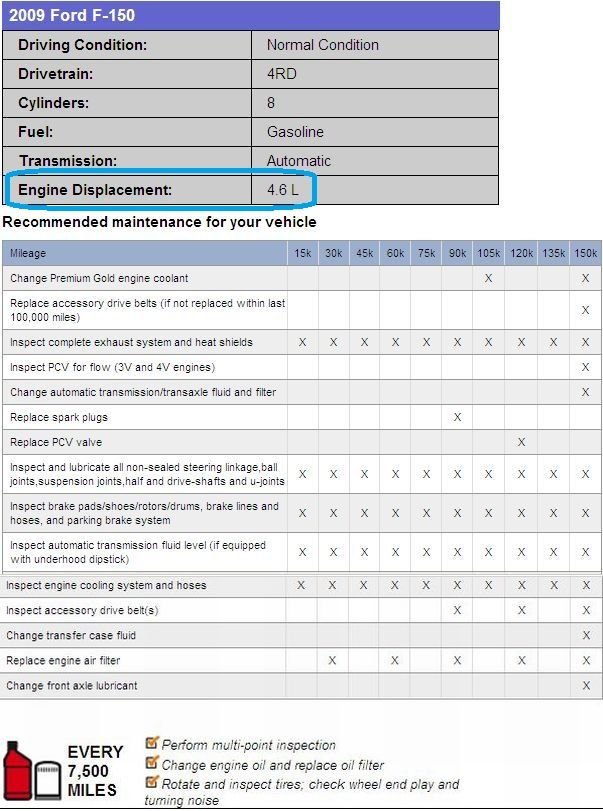 2009 Ford F-150

| Driving Condition: | Normal Condition |
|---|---|
| Drivetrain: | 4RD |
| Cylinders: | 8 |
| Fuel: | Gasoline |
| Transmission: | Automatic |
| Engine Displacement: | 4.6 L |

Recommended maintenance for your vehicle

| Mileage | 15k | 30k | 45k | 60k | 75k | 90k | 105k | 120k | 135k | 150k |
|---|---|---|---|---|---|---|---|---|---|---|
| Change Premium Gold engine coolant | | | | | | | X | | | X |
| Replace accessory drive belts (if not replaced within last 100,000 miles) | | | | | | | | | | X |
| Inspect complete exhaust system and heat shields | X | X | X | X | X | X | X | X | X | X |
| Inspect PCV for flow (3V and 4V engines) | | | | | | | | | | X |
| Change automatic transmission/transaxle fluid and filter | | | | | | | | | | X |
| Replace spark plugs | | | | | | X | | | | |
| Replace PCV valve | | | | | | | | X | | |
| Inspect and lubricate all non-sealed steering linkage,ball joints,suspension joints,half and drive-shafts and u-joints | X | X | X | X | X | X | X | X | X | X |
| Inspect brake pads/shoes/rotors/drums, brake lines and hoses, and parking brake system | X | X | X | X | X | X | X | X | X | X |
| Inspect automatic transmission fluid level (if equipped with underhood dipstick) | X | X | X | X | X | X | X | X | X | X |
| Inspect engine cooling system and hoses | X | X | X | X | X | X | X | X | X | X |
| Inspect accessory drive belt(s) | | | | | | X | | X | | X |
| Change transfer case fluid | | | | | | | | | | X |
| Replace engine air filter | | X | | X | | X | | X | | X |
| Change front axle lubricant | | | | | | | | | | X |

EVERY 7,500 MILES

Perform multi-point inspection
Change engine oil and replace oil filter
Rotate and inspect tires; check wheel end play and turning noise